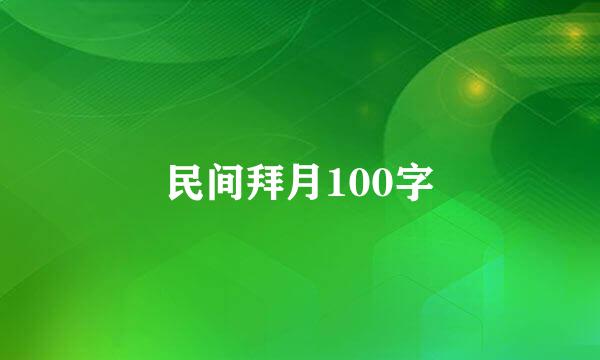 民间拜月100字